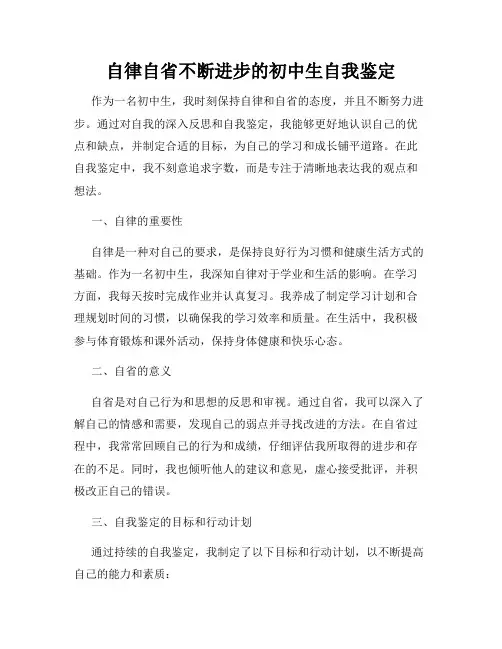 自律自省不断进步的初中生自我鉴定

作为一名初中生，我时刻保持自律和自省的态度，并且不断努力进步。通过对自我的深入反思和自我鉴定，我能够更好地认识自己的优点和缺点，并制定合适的目标，为自己的学习和成长铺平道路。在此自我鉴定中，我不刻意追求字数，而是专注于清晰地表达我的观点和想法。

一、自律的重要性

自律是一种对自己的要求，是保持良好行为习惯和健康生活方式的基础。作为一名初中生，我深知自律对于学业和生活的影响。在学习方面，我每天按时完成作业并认真复习。我养成了制定学习计划和合理规划时间的习惯，以确保我的学习效率和质量。在生活中，我积极参与体育锻炼和课外活动，保持身体健康和快乐心态。

二、自省的意义

自省是对自己行为和思想的反思和审视。通过自省，我可以深入了解自己的情感和需要，发现自己的弱点并寻找改进的方法。在自省过程中，我常常回顾自己的行为和成绩，仔细评估我所取得的进步和存在的不足。同时，我也倾听他人的建议和意见，虚心接受批评，并积极改正自己的错误。

三、自我鉴定的目标和行动计划

通过持续的自我鉴定，我制定了以下目标和行动计划，以不断提高自己的能力和素质：